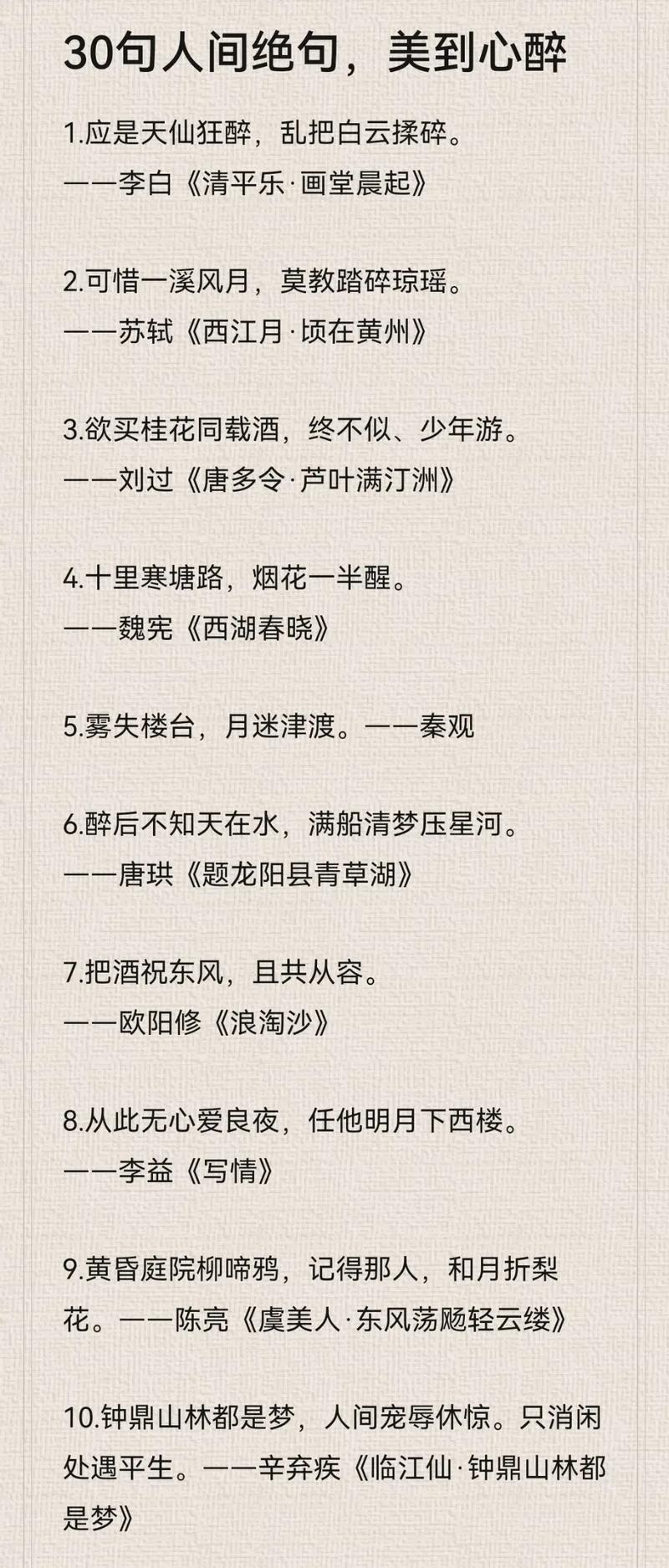 30句人间绝句，美到心醉

1.应是天仙狂醉，乱把白云揉碎。
——李白《清平乐·画堂晨起》

2.可惜一溪风月，莫教踏碎琼瑶。
——苏轼《西江月·顷在黄州》

3.欲买桂花同载酒，终不似、少年游。
——刘过《唐多令·芦叶满汀洲》

4.十里寒塘路，烟花一半醒。
——魏宪《西湖春晓》

5.雾失楼台，月迷津渡。——秦观

6.醉后不知天在水，满船清梦压星河。
——唐珙《题龙阳县青草湖》

7.把酒祝东风，且共从容。
——欧阳修《浪淘沙》

8.从此无心爱良夜，任他明月下西楼。
——李益《写情》

9.黄昏庭院柳啼鸦，记得那人，和月折梨花。——陈亮《虞美人·东风荡飏轻云缕》

10.钟鼎山林都是梦，人间宠辱休惊。只消闲处遇平生。——辛弃疾《临江仙·钟鼎山林都是梦》